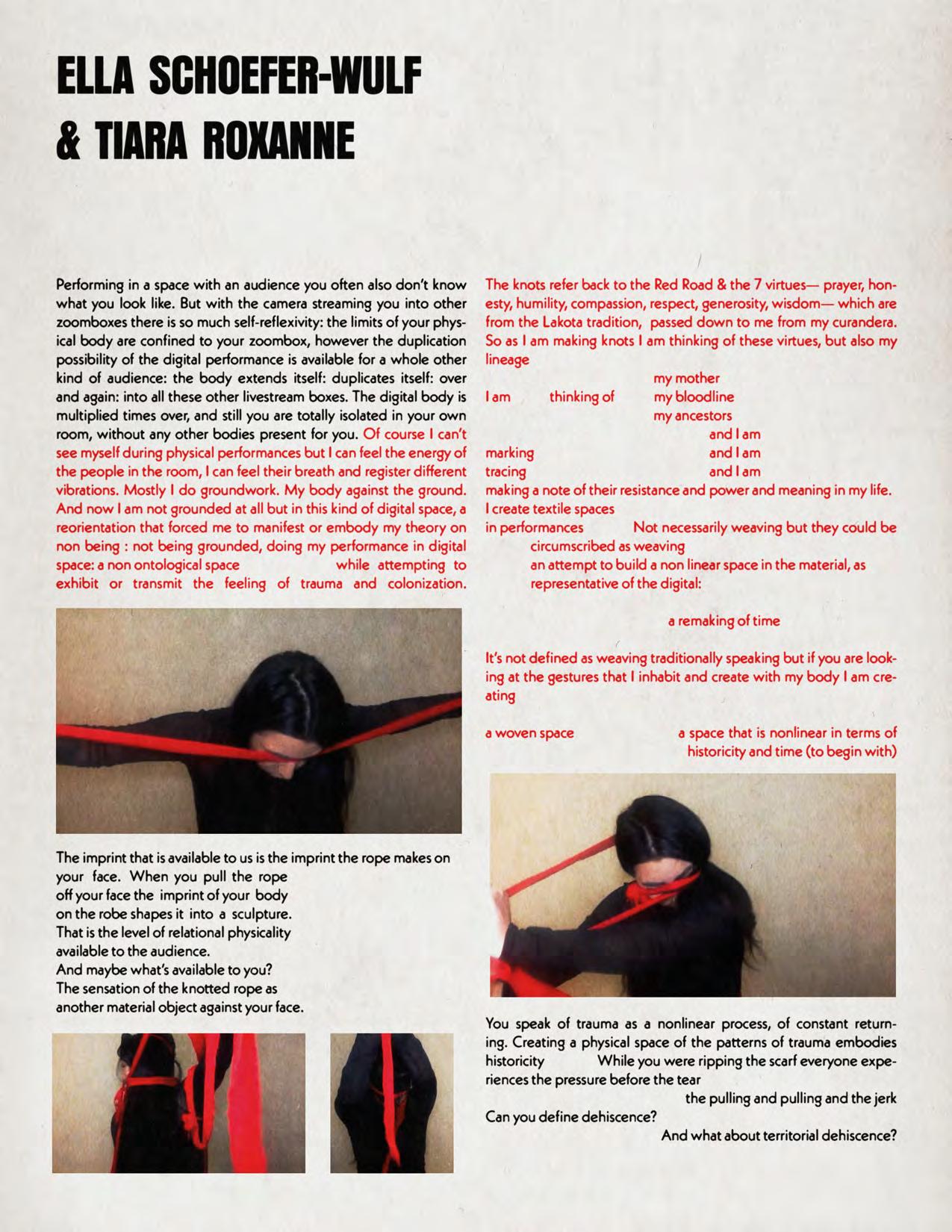 ELLA SCHOEFER-WULF & TIARA ROXANNE

Performing in a space with an audience you often also don't know what you look like. But with the camera streaming you into other zoomboxes there is so much self-reflexivity: the limits of your physical body are confined to your zoombox, however the duplication possibility of the digital performance is available for a whole other kind of audience: the body extends itself: duplicates itself: over and again: into all these other livestream boxes. The digital body is multiplied times over, and still you are totally isolated in your own room, without any other bodies present for you. Of course I can't see myself during physical performances but I can feel the energy of the people in the room, I can feel their breath and register different vibrations. Mostly I do groundwork. My body against the ground. And now I am not grounded at all but in this kind of digital space, a reorientation that forced me to manifest or embody my theory on non being : not being grounded, doing my performance in digital space: a non ontological space while attempting to exhibit or transmit the feeling of trauma and colonization.

The imprint that is available to us is the imprint the rope makes on your face. When you pull the rope off your face the imprint of your body on the robe shapes it into a sculpture. That is the level of relational physicality available to the audience. And maybe what's available to you? The sensation of the knotted rope as another material object against your face.

The knots refer back to the Red Road & the 7 virtues— prayer, honesty, humility, compassion, respect, generosity, wisdom— which are from the Lakota tradition, passed down to me from my curandera. So as I am making knots I am thinking of these virtues, but also my lineage

my mother
I am thinking of my bloodline
my ancestors
and I am
marking and I am
tracing and I am
making a note of their resistance and power and meaning in my life.
I create textile spaces
in performances Not necessarily weaving but they could be
circumscribed as weaving
an attempt to build a non linear space in the material, as representative of the digital:

a remaking of time

It's not defined as weaving traditionally speaking but if you are looking at the gestures that I inhabit and create with my body I am creating

a woven space a space that is nonlinear in terms of historicity and time (to begin with)

You speak of trauma as a nonlinear process, of constant returning. Creating a physical space of the patterns of trauma embodies historicity While you were ripping the scarf everyone experiences the pressure before the tear
the pulling and pulling and the jerk
Can you define dehiscence?
And what about territorial dehiscence?